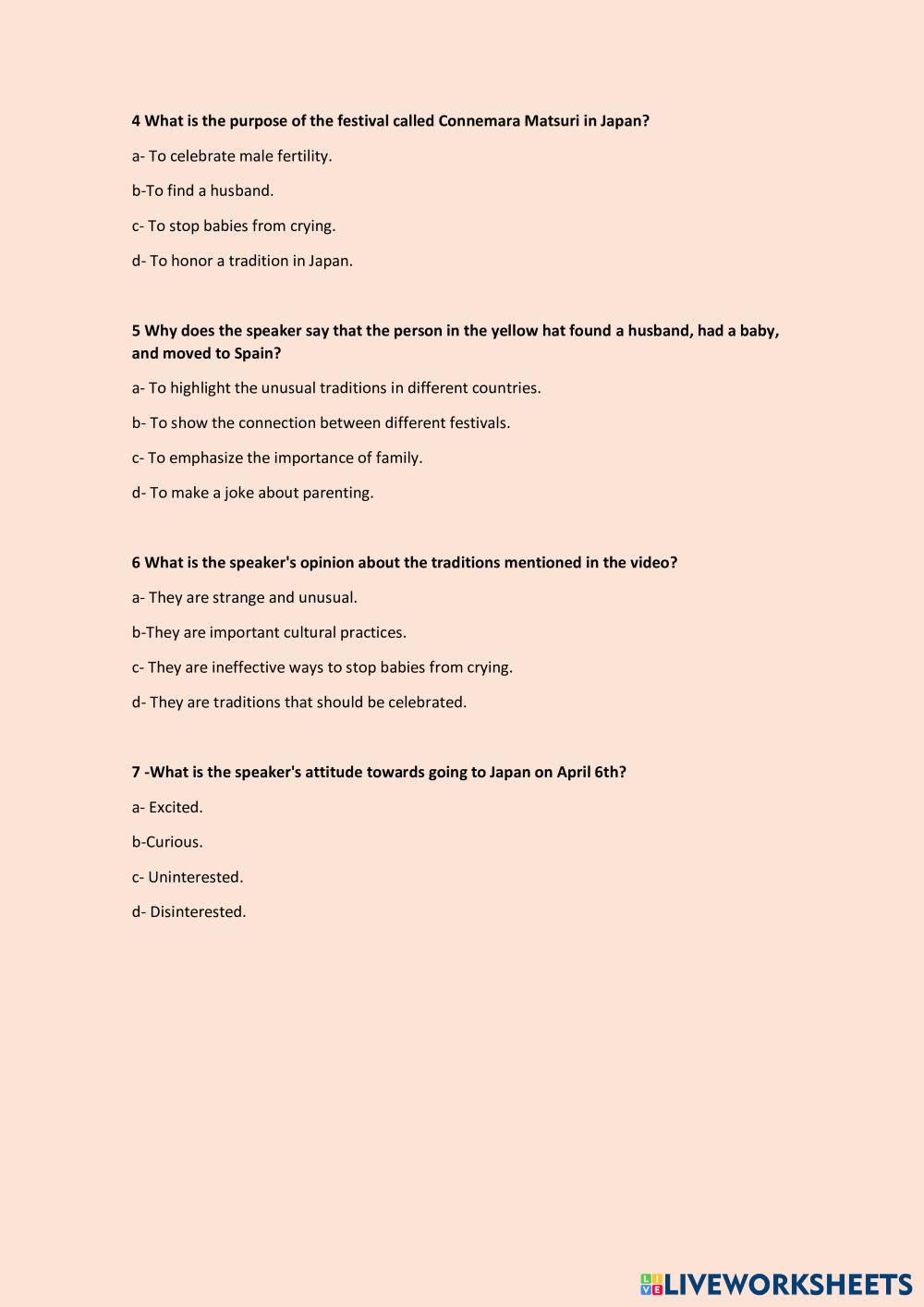 4 What is the purpose of the festival called Connemara Matsuri in Japan?

a- To celebrate male fertility.

b-To find a husband.

c- To stop babies from crying.

d- To honor a tradition in Japan.

5 Why does the speaker say that the person in the yellow hat found a husband, had a baby, and moved to Spain?

a- To highlight the unusual traditions in different countries.

b- To show the connection between different festivals.

c- To emphasize the importance of family.

d- To make a joke about parenting.

6 What is the speaker's opinion about the traditions mentioned in the video?

a- They are strange and unusual.

b-They are important cultural practices.

c- They are ineffective ways to stop babies from crying.

d- They are traditions that should be celebrated.

7 -What is the speaker's attitude towards going to Japan on April 6th?

a- Excited.

b-Curious.

c- Uninterested.

d- Disinterested.

LIVEWORKSHEETS